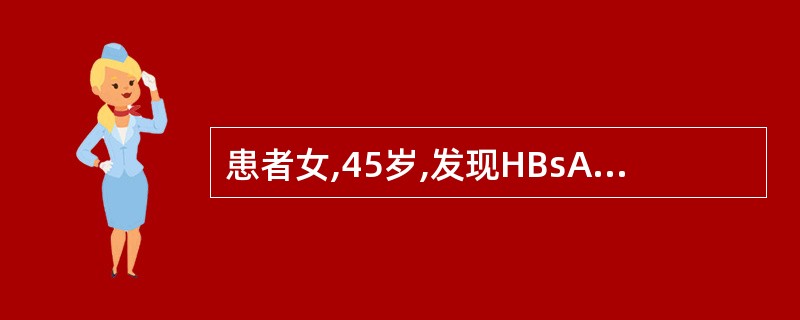 患者女,45岁,发现HBsA...